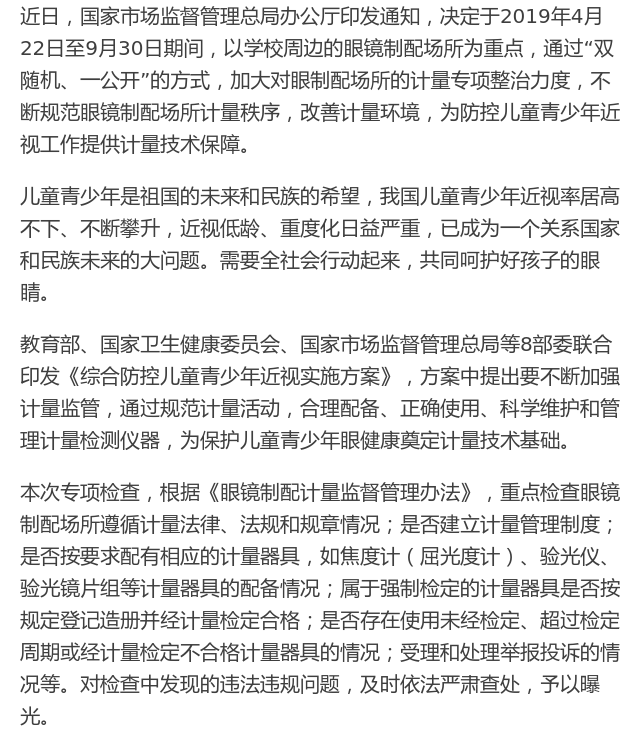 近日，国家市场监督管理总局办公厅印发通知，决定于2019年4月22日至9月30日期间，以学校周边的眼镜制配场所为重点，通过“双随机、一公开”的方式，加大对眼制配场所的计量专项整治力度，不断规范眼镜制配场所计量秩序，改善计量环境，为防控儿童青少年近视工作提供计量技术保障。

儿童青少年是祖国的未来和民族的希望，我国儿童青少年近视率居高不下、不断攀升，近视低龄、重度化日益严重，已成为一个关系国家和民族未来的大问题。需要全社会行动起来，共同呵护好孩子的眼睛。

教育部、国家卫生健康委员会、国家市场监督管理总局等8部委联合印发《综合防控儿童青少年近视实施方案》，方案中提出要不断加强计量监管，通过规范计量活动，合理配备、正确使用、科学维护和管理计量检测仪器，为保护儿童青少年眼健康奠定计量技术基础。

本次专项检查，根据《眼镜制配计量监督管理办法》，重点检查眼镜制配场所遵循计量法律、法规和规章情况；是否建立计量管理制度；是否按要求配有相应的计量器具，如焦度计（屈光度计）、验光仪、验光镜片组等计量器具的配备情况；属于强制检定的计量器具是否按规定登记造册并经计量检定合格；是否存在使用未经检定、超过检定周期或经计量检定不合格计量器具的情况；受理和处理举报投诉的情况等。对检查中发现的违法违规问题，及时依法严肃查处，予以曝光。